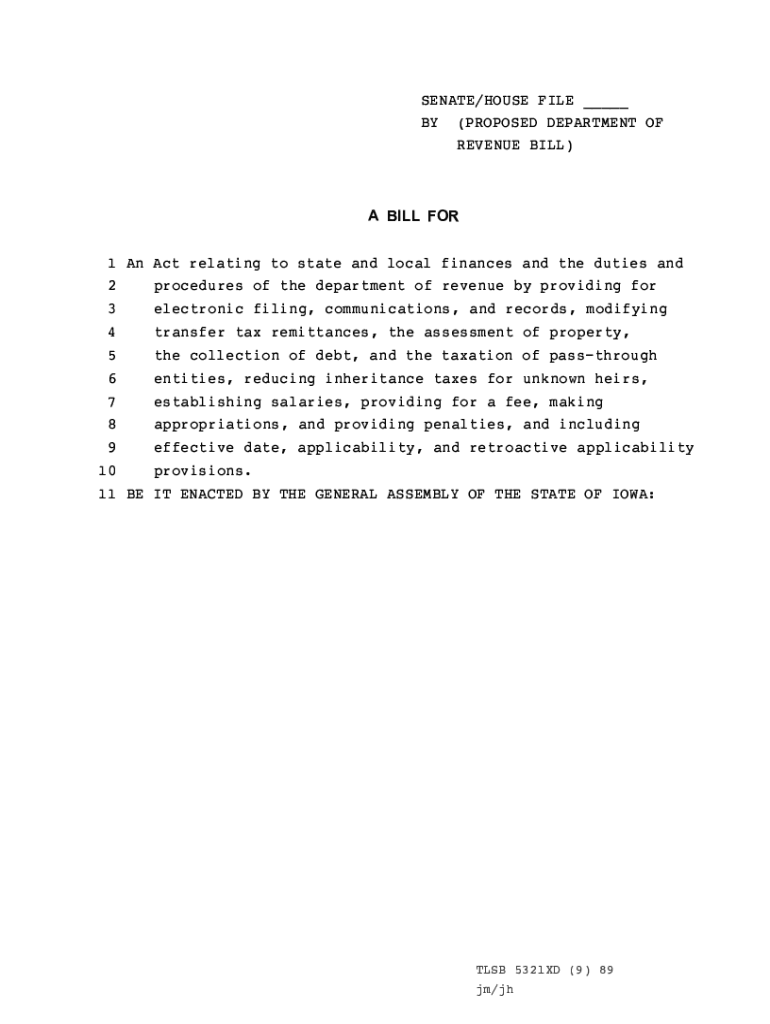 SENATE/HOUSE FILE _____
BY (PROPOSED DEPARTMENT OF REVENUE BILL)

A BILL FOR

1 An Act relating to state and local finances and the duties and
2 procedures of the department of revenue by providing for
3 electronic filing, communications, and records, modifying
4 transfer tax remittances, the assessment of property,
5 the collection of debt, and the taxation of pass-through
6 entities, reducing inheritance taxes for unknown heirs,
7 establishing salaries, providing for a fee, making
8 appropriations, and providing penalties, and including
9 effective date, applicability, and retroactive applicability
10 provisions.
11 BE IT ENACTED BY THE GENERAL ASSEMBLY OF THE STATE OF IOWA:

TLSB 5321XD (9) 89
jm/jh